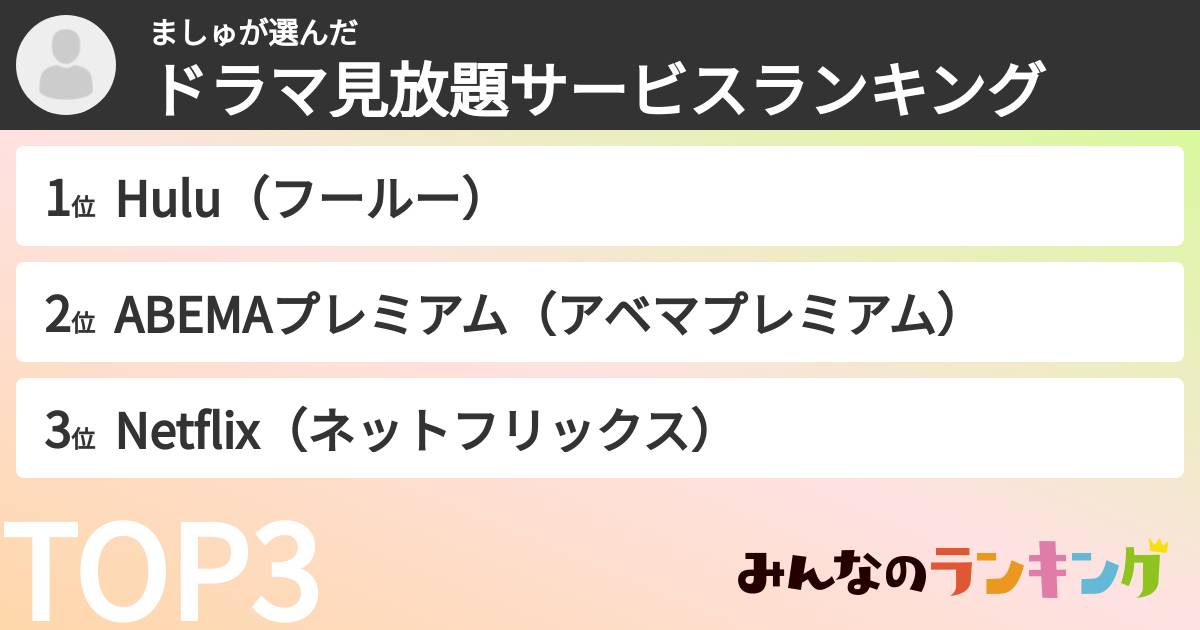 ましゅが選んだ
ドラマ見放題サービスランキング

1位 Hulu（フールー）

2位 ABEMAプレミアム（アベマプレミアム）

3位 Netflix（ネットフリックス）

TOP3

みんなのランキング